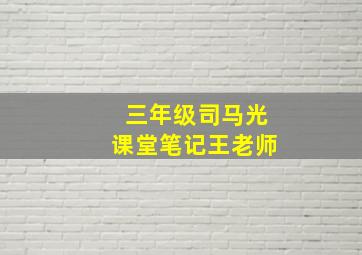 三年级司马光
课堂笔记王老师